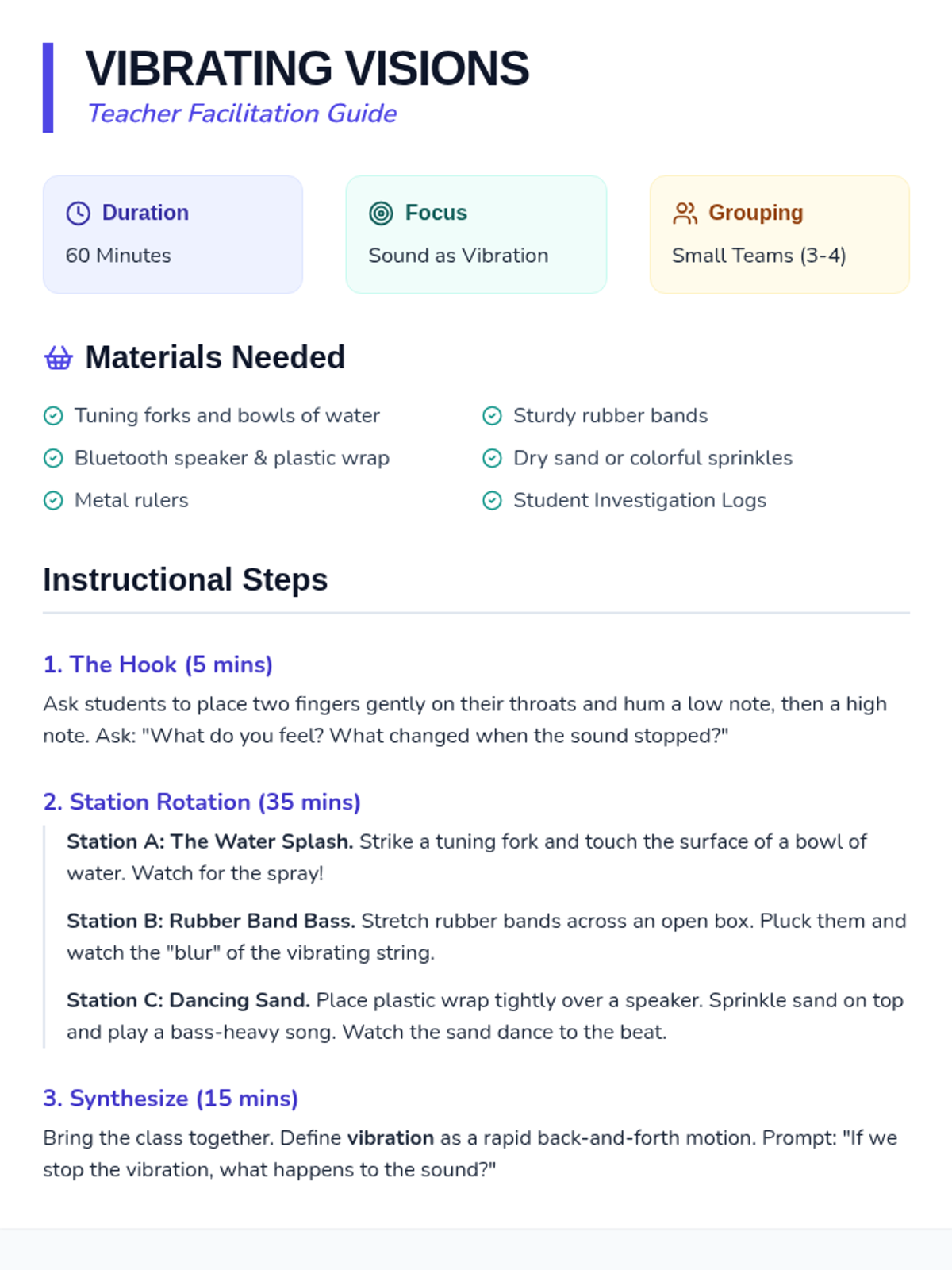 VIBRATING VISIONS
Teacher Facilitation Guide

Duration
60 Minutes

Focus
Sound as Vibration

Grouping
Small Teams (3-4)

Materials Needed

Tuning forks and bowls of water
Bluetooth speaker & plastic wrap
Metal rulers

Sturdy rubber bands
Dry sand or colorful sprinkles
Student Investigation Logs

Instructional Steps

1. The Hook (5 mins)

Ask students to place two fingers gently on their throats and hum a low note, then a high note. Ask: "What do you feel? What changed when the sound stopped?"

2. Station Rotation (35 mins)

Station A: The Water Splash. Strike a tuning fork and touch the surface of a bowl of water. Watch for the spray!

Station B: Rubber Band Bass. Stretch rubber bands across an open box. Pluck them and watch the "blur" of the vibrating string.

Station C: Dancing Sand. Place plastic wrap tightly over a speaker. Sprinkle sand on top and play a bass-heavy song. Watch the sand dance to the beat.

3. Synthesize (15 mins)

Bring the class together. Define vibration as a rapid back-and-forth motion. Prompt: "If we stop the vibration, what happens to the sound?"